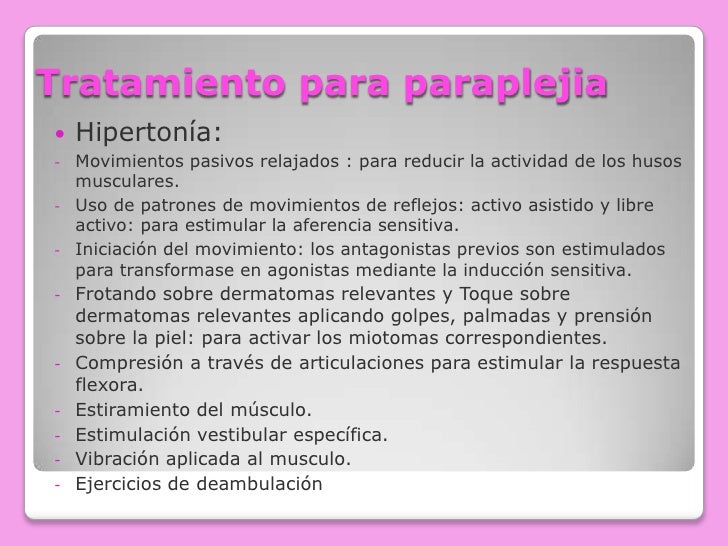 Tratamiento para paraplejia

• Hipertonía:

- Movimientos pasivos relajados : para reducir la actividad de los husos musculares.
- Uso de patrones de movimientos de reflejos: activo asistido y libre activo: para estimular la aferencia sensitiva.
- Iniciación del movimiento: los antagonistas previos son estimulados para transformase en agonistas mediante la inducción sensitiva.
- Frotando sobre dermatomas relevantes y Toque sobre dermatomas relevantes aplicando golpes, palmadas y prensión sobre la piel: para activar los miotomas correspondientes.
- Compresión a través de articulaciones para estimular la respuesta flexora.
- Estiramiento del músculo.
- Estimulación vestibular específica.
- Vibración aplicada al musculo.
- Ejercicios de deambulación